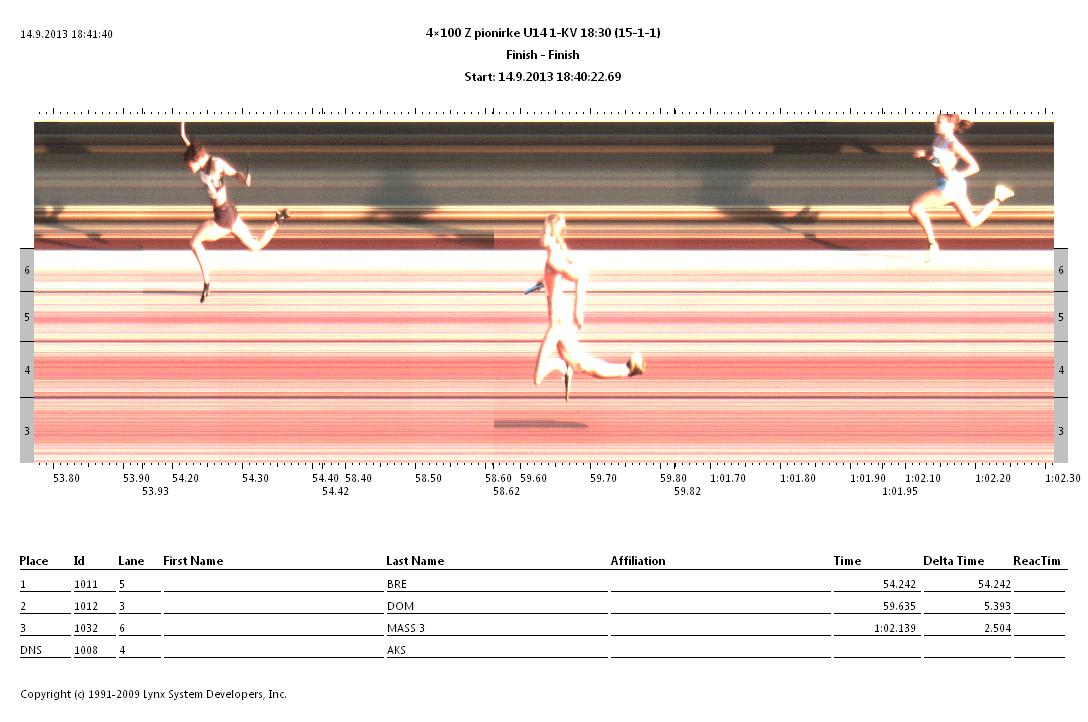 14.9.2013 18:41:40

4×100 Z pionirke U14 1-KV 18:30 (15-1-1)
Finish - Finish
Start: 14.9.2013 18:40:22.69

6 5 4 3

6 5 4 3

53.80 53.90 54.20 54.30 54.40 58.40 58.50 58.60 59.60 59.70 59.80 1:01.70 1:01.80 1:01.90 1:02.10 1:02.20 1:02.30
53.93 54.42 58.62 59.82 1:01.95

| Place | Id | Lane | First Name | Last Name | Affiliation | Time | Delta Time | ReacTim |
|---|---|---|---|---|---|---|---|---|
| 1 | 1011 | 5 | | BRE | | 54.242 | 54.242 | |
| 2 | 1012 | 3 | | DOM | | 59.635 | 5.393 | |
| 3 | 1032 | 6 | | MASS 3 | | 1:02.139 | 2.504 | |
| DNS | 1008 | 4 | | AKS | | | | |

Copyright (c) 1991-2009 Lynx System Developers, Inc.